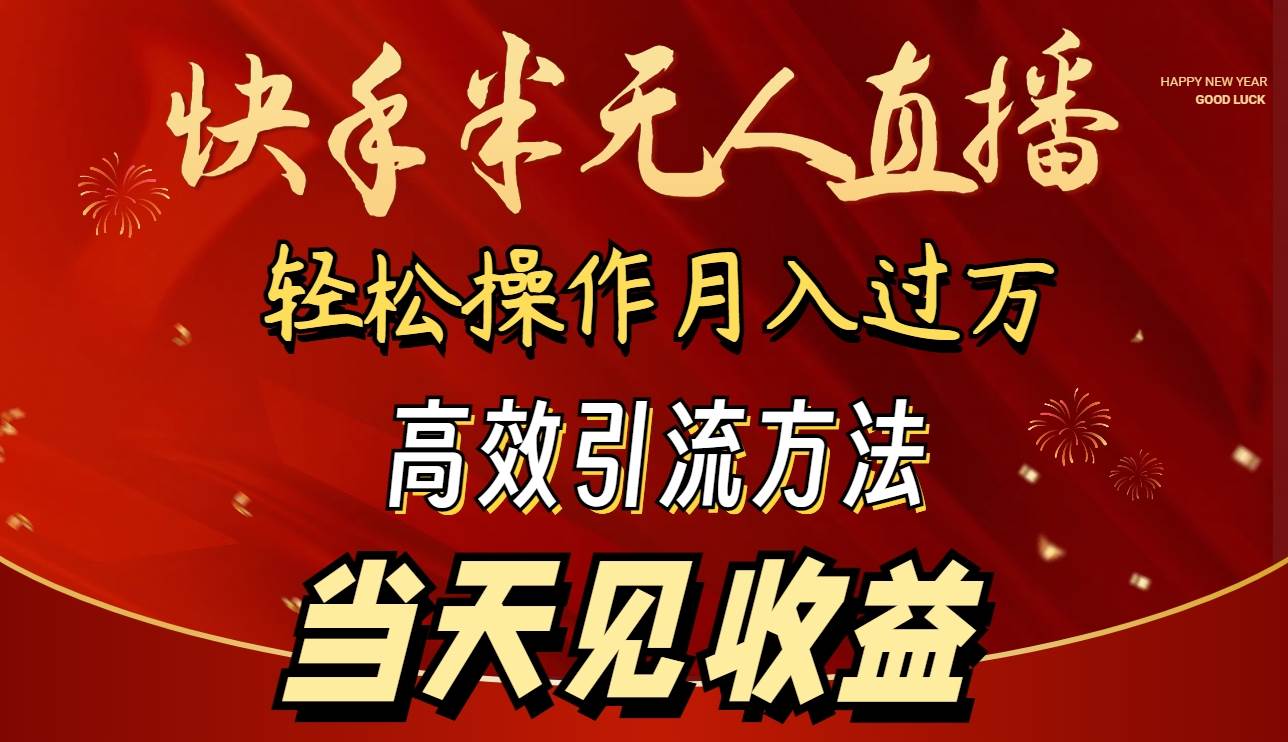 快手半无人直播

HAPPY NEW YEAR
GOOD LUCK

轻松操作月入过万

高效引流方法

当天见收益